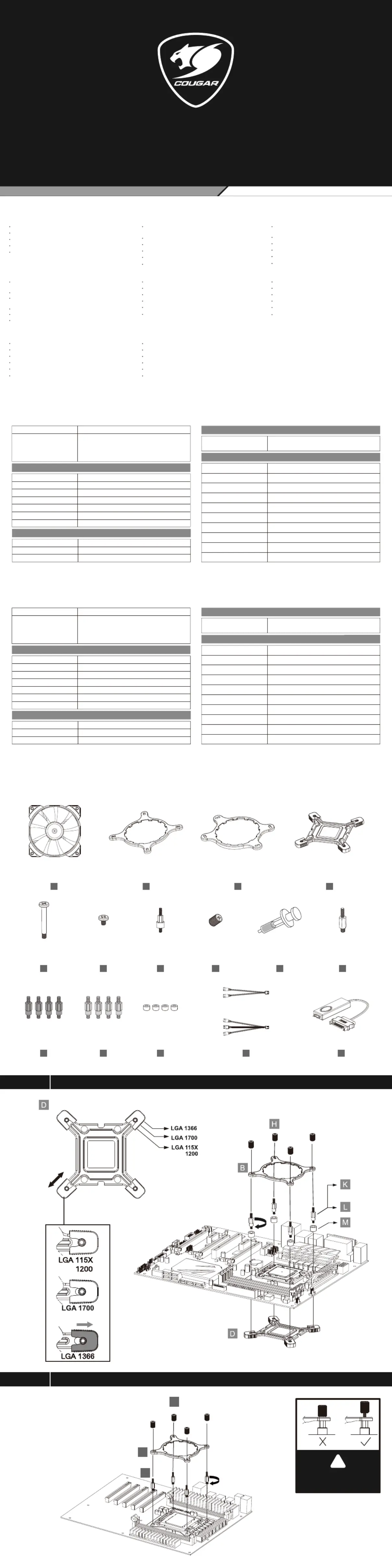 COUGAR

D

LGA 1366
LGA 1700
LGA 115X
1200

LGA 115X
1200

LGA 1700

LGA 1366

H

B

K

L

M

D